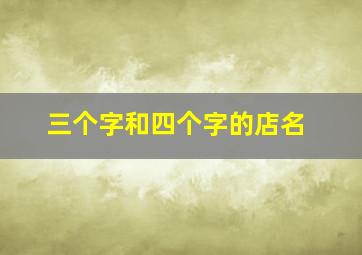 三个字和四个字的店名